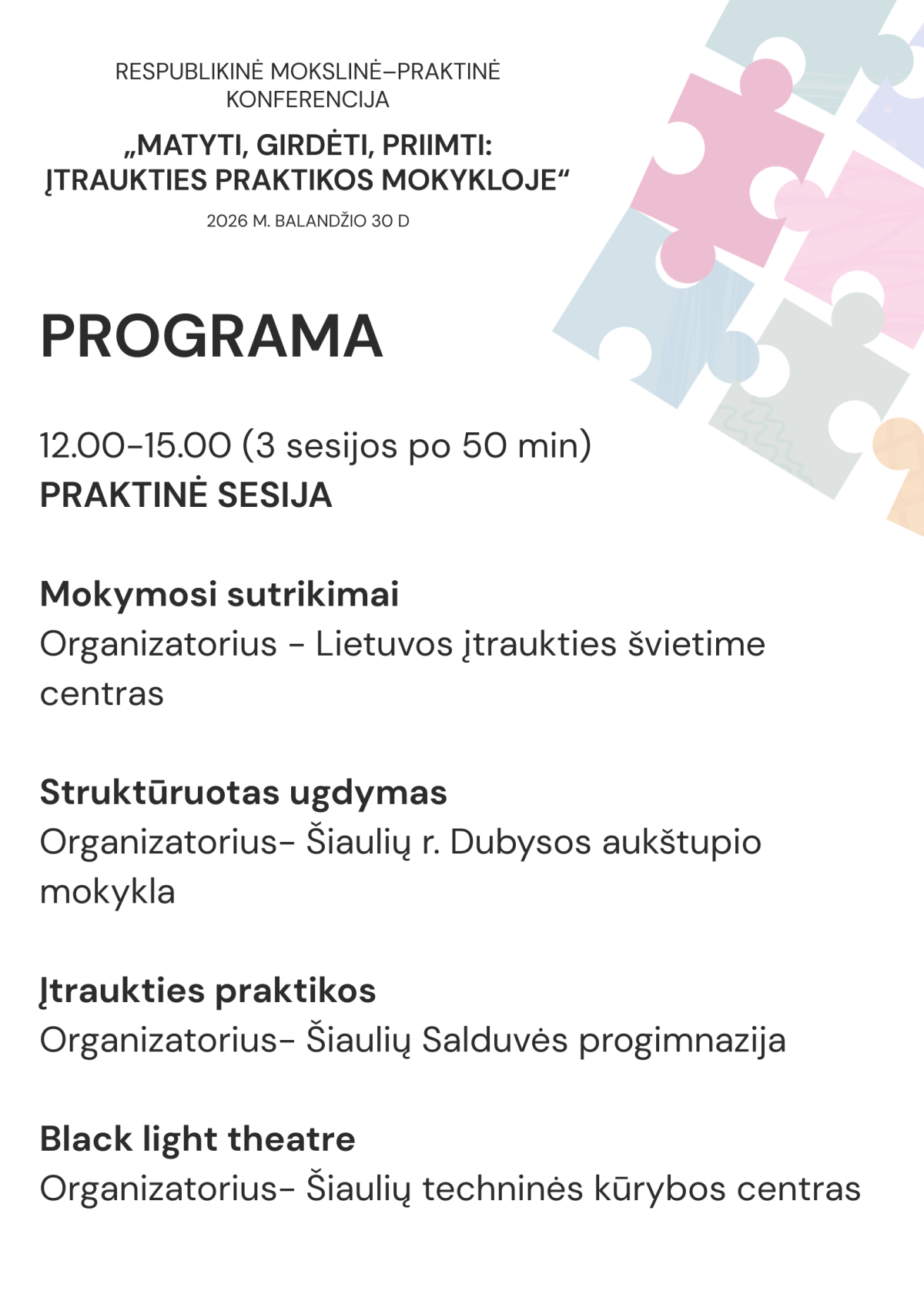 RESPUBLIKINĖ MOKSLINĖ–PRAKTINĖ KONFERENCIJA

„MATYTI, GIRDĖTI, PRIIMTI: ĮTRAUKTIES PRAKTIKOS MOKYKLOJE“

2026 M. BALANDŽIO 30 D

PROGRAMA

12.00-15.00 (3 sesijos po 50 min)
PRAKTINĖ SESIJA

Mokymosi sutrikimai
Organizatorius - Lietuvos įtraukties švietime centras

Struktūruotas ugdymas
Organizatorius- Šiaulių r. Dubysos aukštupio mokykla

Įtraukties praktikos
Organizatorius- Šiaulių Salduvės progimnazija

Black light theatre
Organizatorius- Šiaulių techninės kūrybos centras